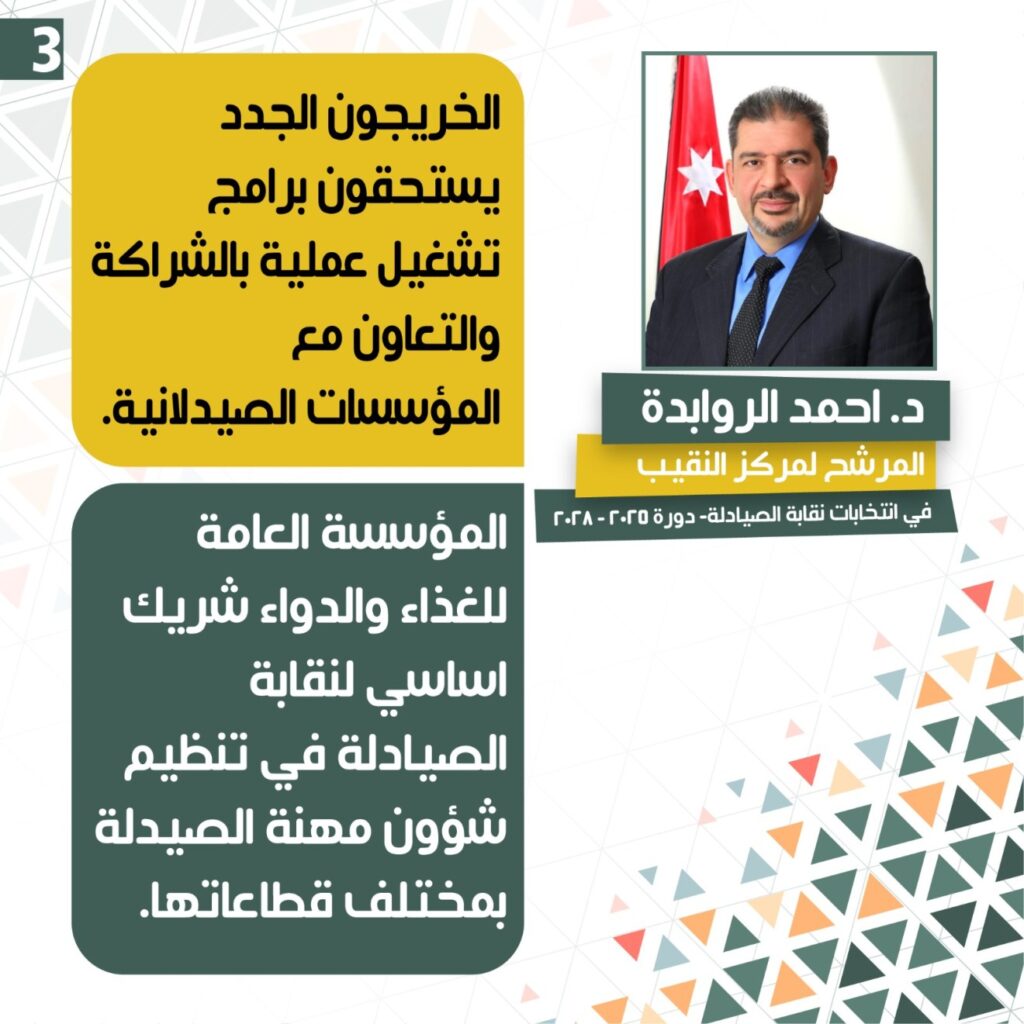 3

الخريجون الجدد يستحقون برامج تشغيل عملية بالشراكة والتعاون مع المؤسسات الصيدلانية.

د. احمد الروابدة

المرشح لمركز النقيب

في انتخابات نقابة الصيادلة- دورة ٢٠٢٥ - ٢٠٢٨

المؤسسة العامة للغذاء والدواء شريك اساسي لنقابة الصيادلة في تنظيم شؤون مهنة الصيدلة بمختلف قطاعاتها.